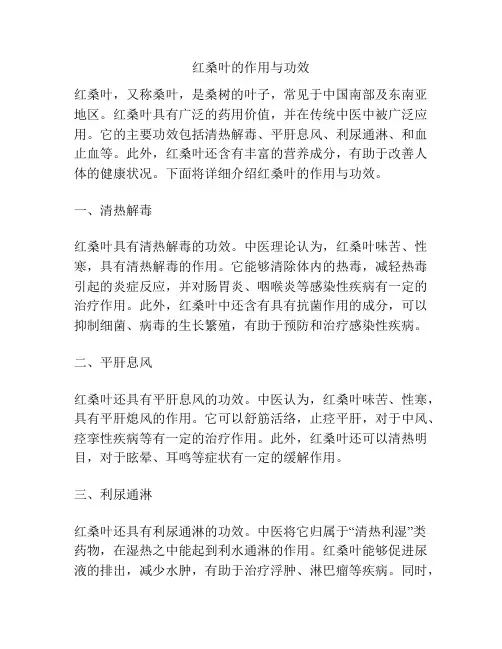 红桑叶的作用与功效

红桑叶，又称桑叶，是桑树的叶子，常见于中国南部及东南亚地区。红桑叶具有广泛的药用价值，并在传统中医中被广泛应用。它的主要功效包括清热解毒、平肝息风、利尿通淋、和血止血等。此外，红桑叶还含有丰富的营养成分，有助于改善人体的健康状况。下面将详细介绍红桑叶的作用与功效。

一、清热解毒

红桑叶具有清热解毒的功效。中医理论认为，红桑叶味苦、性寒，具有清热解毒的作用。它能够清除体内的热毒，减轻热毒引起的炎症反应，并对肠胃炎、咽喉炎等感染性疾病有一定的治疗作用。此外，红桑叶中还含有具有抗菌作用的成分，可以抑制细菌、病毒的生长繁殖，有助于预防和治疗感染性疾病。

二、平肝息风

红桑叶还具有平肝息风的功效。中医认为，红桑叶味苦、性寒，具有平肝熄风的作用。它可以舒筋活络，止痉平肝，对于中风、痉挛性疾病等有一定的治疗作用。此外，红桑叶还可以清热明目，对于眩晕、耳鸣等症状有一定的缓解作用。

三、利尿通淋

红桑叶还具有利尿通淋的功效。中医将它归属于“清热利湿”类药物，在湿热之中能起到利水通淋的作用。红桑叶能够促进尿液的排出，减少水肿，有助于治疗浮肿、淋巴瘤等疾病。同时，